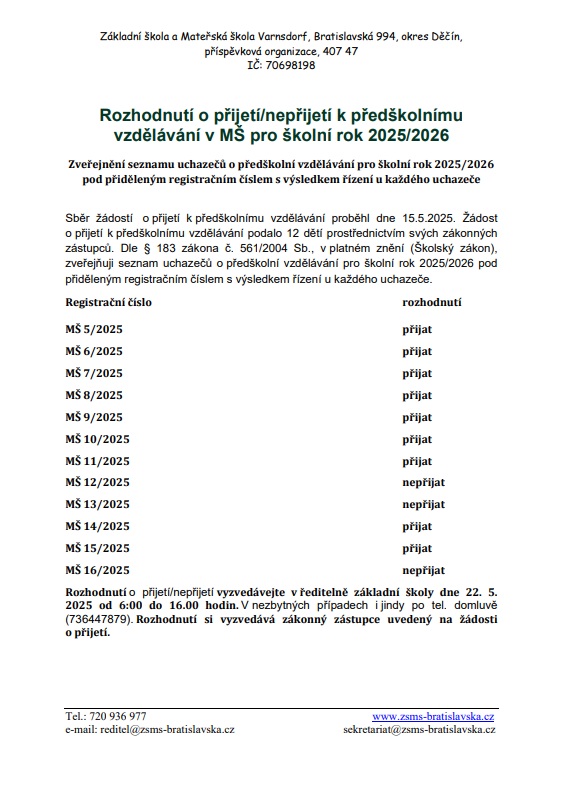 Základní škola a Mateřská škola Varnsdorf, Bratislavská 994, okres Děčín, příspěvková organizace, 407 47
IČ: 70698198

Rozhodnutí o přijetí/nepřijetí k předškolnímu vzdělávání v MŠ pro školní rok 2025/2026

Zveřejnění seznamu uchazečů o předškolní vzdělávání pro školní rok 2025/2026 pod přiděleným registračním číslem s výsledkem řízení u každého uchazeče

Sběr žádostí o přijetí k předškolnímu vzdělávání proběhl dne 15.5.2025. Žádost o přijetí k předškolnímu vzdělávání podalo 12 dětí prostřednictvím svých zákonných zástupců. Dle § 183 zákona č. 561/2004 Sb., v platném znění (Školský zákon), zveřejňuji seznam uchazečů o předškolní vzdělávání pro školní rok 2025/2026 pod přiděleným registračním číslem s výsledkem řízení u každého uchazeče.

| Registrační číslo | rozhodnutí |
|---|---|
| MŠ 5/2025 | přijat |
| MŠ 6/2025 | přijat |
| MŠ 7/2025 | přijat |
| MŠ 8/2025 | přijat |
| MŠ 9/2025 | přijat |
| MŠ 10/2025 | přijat |
| MŠ 11/2025 | přijat |
| MŠ 12/2025 | nepřijat |
| MŠ 13/2025 | nepřijat |
| MŠ 14/2025 | přijat |
| MŠ 15/2025 | přijat |
| MŠ 16/2025 | nepřijat |

Rozhodnutí o přijetí/nepřijetí vyzvedávejte v ředitelně základní školy dne 22. 5. 2025 od 6:00 do 16.00 hodin. V nezbytných případech i jindy po tel. domluvě (736447879). Rozhodnutí si vyzvedává zákonný zástupce uvedený na žádosti o přijetí.

Tel.: 720 936 977
e-mail: reditel@zsms-bratislavska.cz
www.zsms-bratislavska.cz
sekretariat@zsms-bratislavska.cz